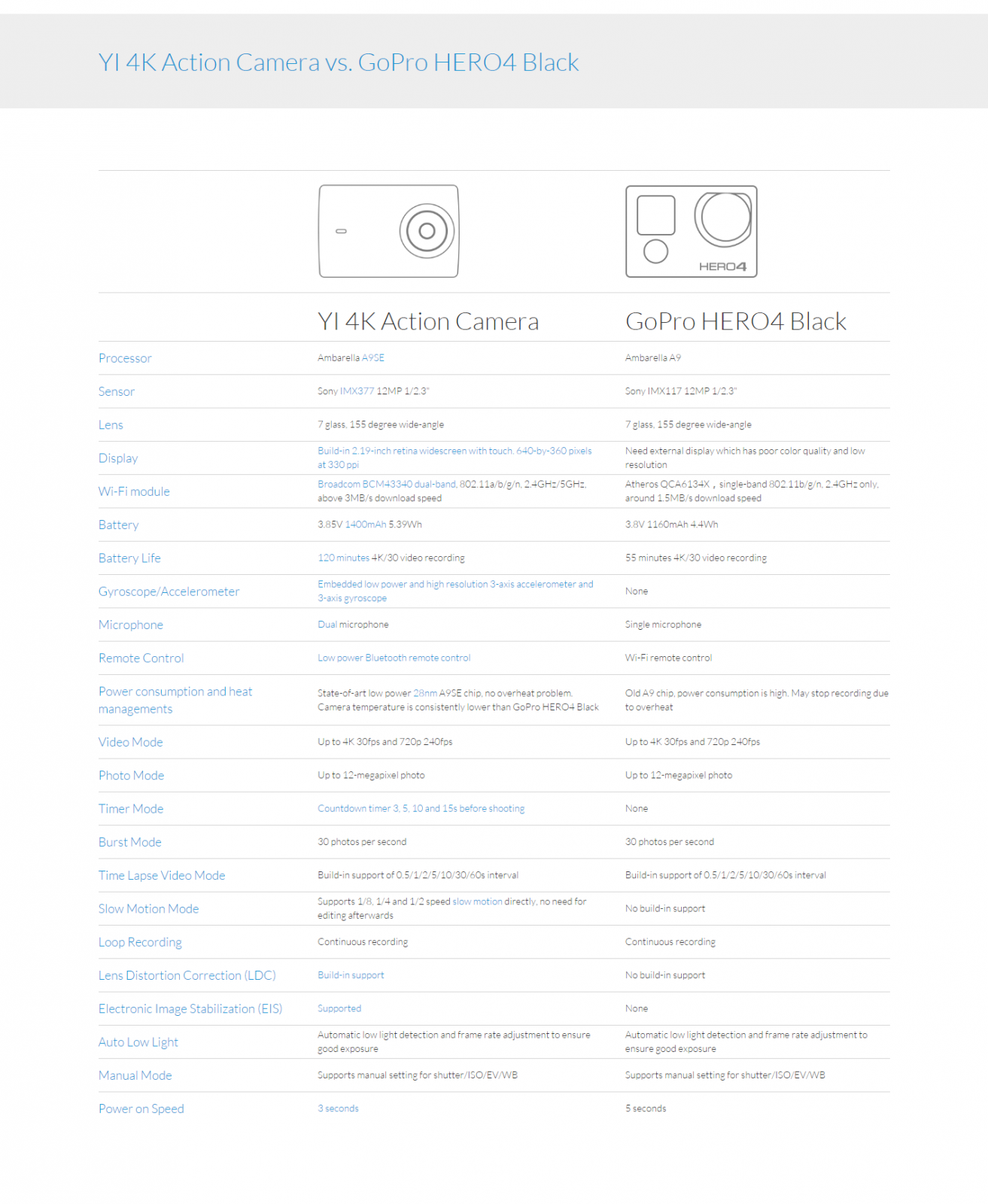 YI 4K Action Camera vs. GoPro HERO4 Black

HERO4

|  | YI 4K Action Camera | GoPro HERO4 Black |
|---|---|---|
| Processor | Ambarella A9SE | Ambarella A9 |
| Sensor | Sony IMX377 12MP 1/2.3" | Sony IMX117 12MP 1/2.3" |
| Lens | 7 glass, 155 degree wide-angle | 7 glass, 155 degree wide-angle |
| Display | Build-in 2.19-inch retina widescreen with touch, 640-by-360 pixels at 330 ppi | Need external display which has poor color quality and low resolution |
| Wi-Fi module | Broadcom BCM43340 dual-band, 802.11a/b/g/n, 2.4GHz/5GHz, above 3MB/s download speed | Atheros QCA6134X , single-band 802.11b/g/n, 2.4GHz only, around 1.5MB/s download speed |
| Battery | 3.85V 1400mAh 5.39Wh | 3.8V 1160mAh 4.4Wh |
| Battery Life | 120 minutes 4K/30 video recording | 55 minutes 4K/30 video recording |
| Gyroscope/Accelerometer | Embedded low power and high resolution 3-axis accelerometer and 3-axis gyroscope | None |
| Microphone | Dual microphone | Single microphone |
| Remote Control | Low power Bluetooth remote control | Wi-Fi remote control |
| Power consumption and heat managements | State-of-art low power 28nm A9SE chip, no overheat problem. Camera temperature is consistently lower than GoPro HERO4 Black | Old A9 chip, power consumption is high. May stop recording due to overheat |
| Video Mode | Up to 4K 30fps and 720p 240fps | Up to 4K 30fps and 720p 240fps |
| Photo Mode | Up to 12-megapixel photo | Up to 12-megapixel photo |
| Timer Mode | Countdown timer 3, 5, 10 and 15s before shooting | None |
| Burst Mode | 30 photos per second | 30 photos per second |
| Time Lapse Video Mode | Build-in support of 0.5/1/2/5/10/30/60s interval | Build-in support of 0.5/1/2/5/10/30/60s interval |
| Slow Motion Mode | Supports 1/8, 1/4 and 1/2 speed slow motion directly, no need for editing afterwards | No build-in support |
| Loop Recording | Continuous recording | Continuous recording |
| Lens Distortion Correction (LDC) | Build-in support | No build-in support |
| Electronic Image Stabilization (EIS) | Supported | None |
| Auto Low Light | Automatic low light detection and frame rate adjustment to ensure good exposure | Automatic low light detection and frame rate adjustment to ensure good exposure |
| Manual Mode | Supports manual setting for shutter/ISO/EV/WB | Supports manual setting for shutter/ISO/EV/WB |
| Power on Speed | 3 seconds | 5 seconds |